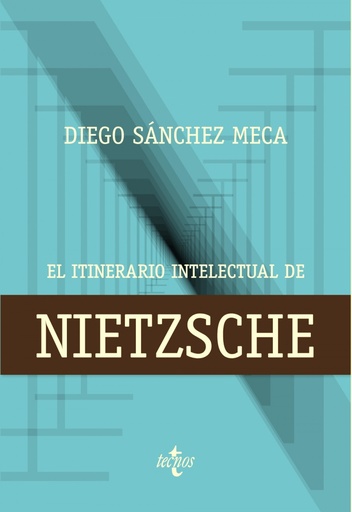 DIEGO SÁNCHEZ MECA

EL ITINERARIO INTELECTUAL DE

NIETZSCHE

tecnos